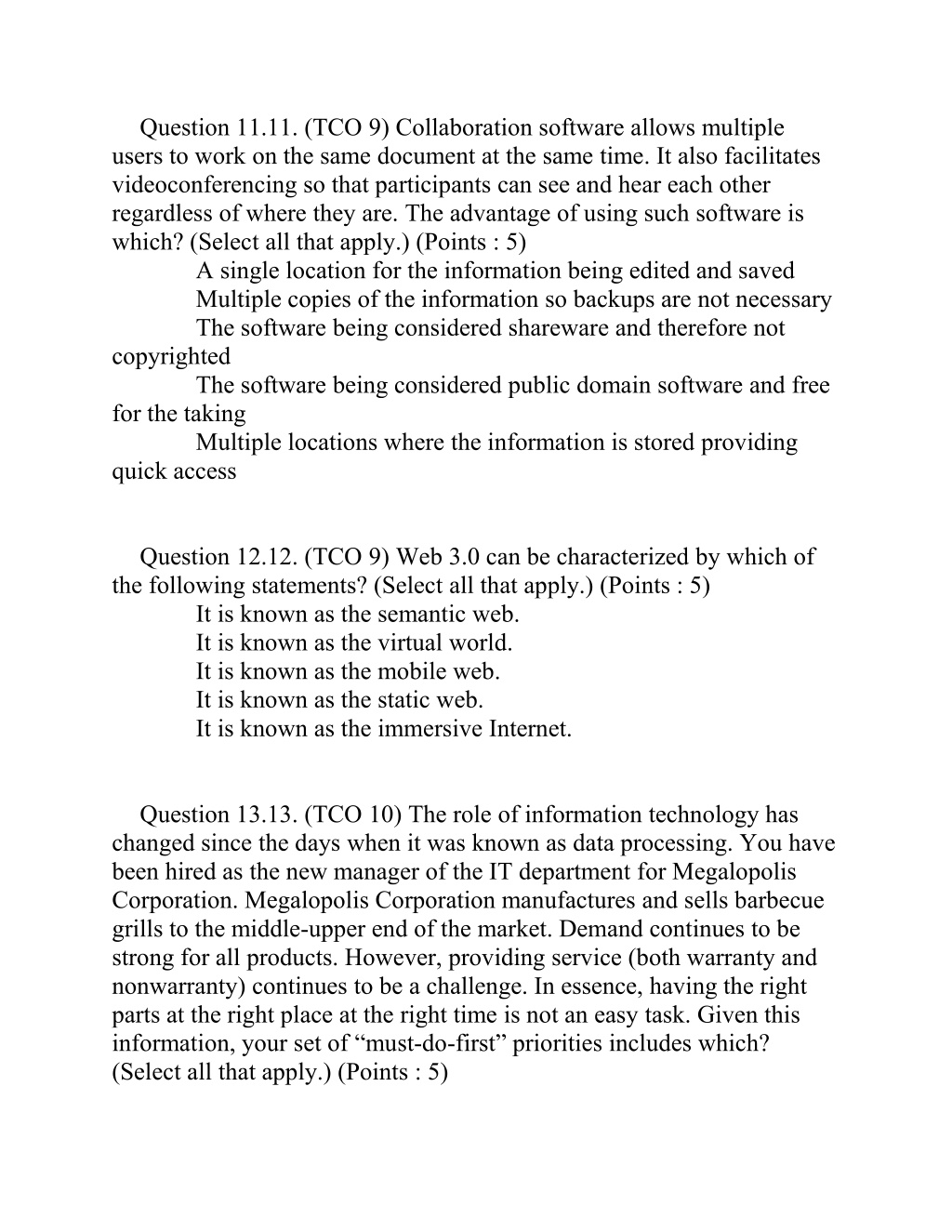 Question 11.11. (TCO 9) Collaboration software allows multiple users to work on the same document at the same time. It also facilitates videoconferencing so that participants can see and hear each other regardless of where they are. The advantage of using such software is which? (Select all that apply.) (Points : 5)

A single location for the information being edited and saved

Multiple copies of the information so backups are not necessary

The software being considered shareware and therefore not copyrighted

The software being considered public domain software and free for the taking

Multiple locations where the information is stored providing quick access

Question 12.12. (TCO 9) Web 3.0 can be characterized by which of the following statements? (Select all that apply.) (Points : 5)

It is known as the semantic web.

It is known as the virtual world.

It is known as the mobile web.

It is known as the static web.

It is known as the immersive Internet.

Question 13.13. (TCO 10) The role of information technology has changed since the days when it was known as data processing. You have been hired as the new manager of the IT department for Megalopolis Corporation. Megalopolis Corporation manufactures and sells barbecue grills to the middle-upper end of the market. Demand continues to be strong for all products. However, providing service (both warranty and nonwarranty) continues to be a challenge. In essence, having the right parts at the right place at the right time is not an easy task. Given this information, your set of “must-do-first” priorities includes which? (Select all that apply.) (Points : 5)